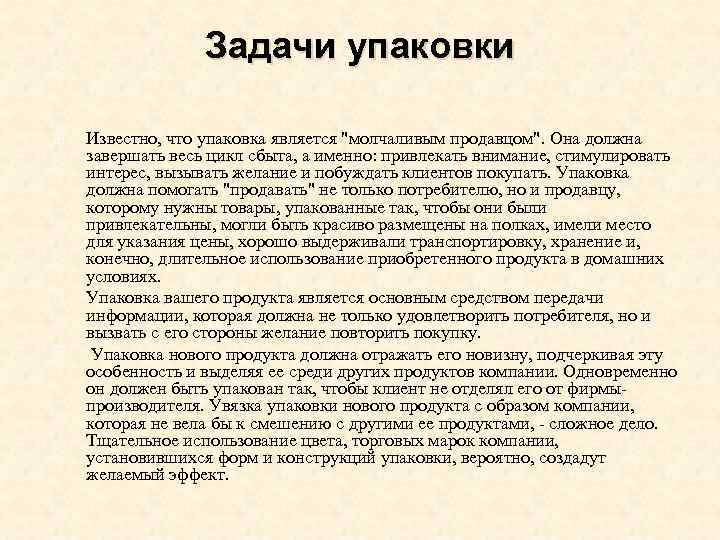 Задачи упаковки

Известно, что упаковка является "молчаливым продавцом". Она должна завершать весь цикл сбыта, а именно: привлекать внимание, стимулировать интерес, вызывать желание и побуждать клиентов покупать. Упаковка должна помогать "продавать" не только потребителю, но и продавцу, которому нужны товары, упакованные так, чтобы они были привлекательны, могли быть красиво размещены на полках, имели место для указания цены, хорошо выдерживали транспортировку, хранение и, конечно, длительное использование приобретенного продукта в домашних условиях.

Упаковка вашего продукта является основным средством передачи информации, которая должна не только удовлетворить потребителя, но и вызвать с его стороны желание повторить покупку.

Упаковка нового продукта должна отражать его новизну, подчеркивая эту особенность и выделяя ее среди других продуктов компании. Одновременно он должен быть упакован так, чтобы клиент не отделял его от фирмы-производителя. Увязка упаковки нового продукта с образом компании, которая не вела бы к смешению с другими ее продуктами, - сложное дело. Тщательное использование цвета, торговых марок компании, установившихся форм и конструкций упаковки, вероятно, создадут желаемый эффект.